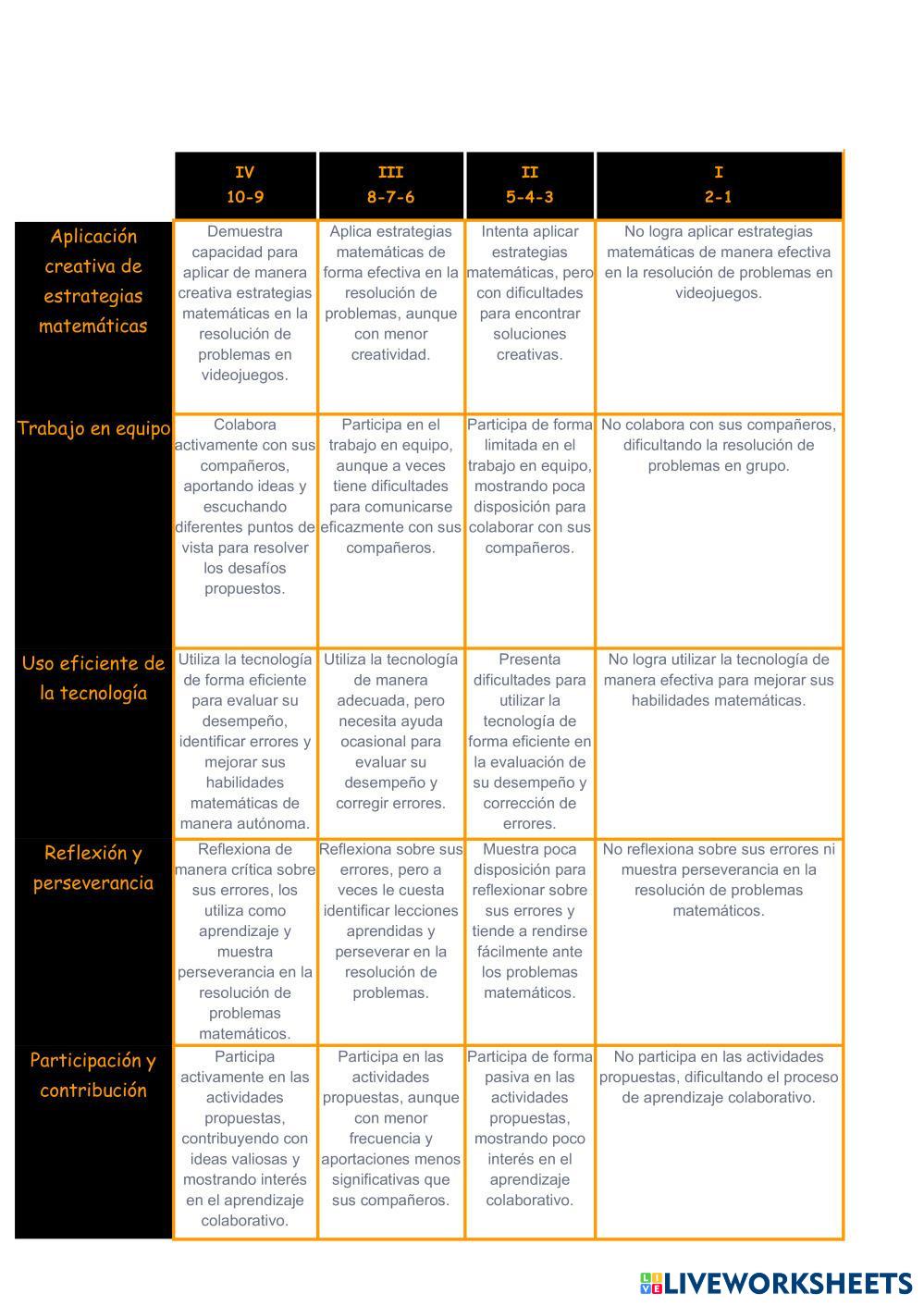 |  | IV 10-9 | III 8-7-6 | II 5-4-3 | I 2-1 |
|---|---|---|---|---|
| Aplicación creativa de estrategias matemáticas | Demuestra capacidad para aplicar de manera creativa estrategias matemáticas en la resolución de problemas en videojuegos. | Aplica estrategias matemáticas de forma efectiva en la resolución de problemas, aunque con menor creatividad. | Intenta aplicar estrategias matemáticas, pero con dificultades para encontrar soluciones creativas. | No logra aplicar estrategias matemáticas de manera efectiva en la resolución de problemas en videojuegos. |
| Trabajo en equipo | Colabora activamente con sus compañeros, aportando ideas y escuchando diferentes puntos de vista para resolver los desafíos propuestos. | Participa en el trabajo en equipo, aunque a veces tiene dificultades para comunicarse eficazmente con sus compañeros. | Participa de forma limitada en el trabajo en equipo, mostrando poca disposición para colaborar con sus compañeros. | No colabora con sus compañeros, dificultando la resolución de problemas en grupo. |
| Uso eficiente de la tecnología | Utiliza la tecnología de forma eficiente para evaluar su desempeño, identificar errores y mejorar sus habilidades matemáticas de manera autónoma. | Utiliza la tecnología de manera adecuada, pero necesita ayuda ocasional para evaluar su desempeño y corregir errores. | Presenta dificultades para utilizar la tecnología de forma eficiente en la evaluación de su desempeño y corrección de errores. | No logra utilizar la tecnología de manera efectiva para mejorar sus habilidades matemáticas. |
| Reflexión y perseverancia | Reflexiona de manera crítica sobre sus errores, los utiliza como aprendizaje y muestra perseverancia en la resolución de problemas matemáticos. | Reflexiona sobre sus errores, pero a veces le cuesta identificar lecciones aprendidas y perseverar en la resolución de problemas. | Muestra poca disposición para reflexionar sobre sus errores y tiende a rendirse fácilmente ante los problemas matemáticos. | No reflexiona sobre sus errores ni muestra perseverancia en la resolución de problemas matemáticos. |
| Participación y contribución | Participa activamente en las actividades propuestas, contribuyendo con ideas valiosas y mostrando interés en el aprendizaje colaborativo. | Participa en las actividades propuestas, aunque con menor frecuencia y aportaciones menos significativas que sus compañeros. | Participa de forma pasiva en las actividades propuestas, mostrando poco interés en el aprendizaje colaborativo. | No participa en las actividades propuestas, dificultando el proceso de aprendizaje colaborativo. |

LIVEWORKSHEETS